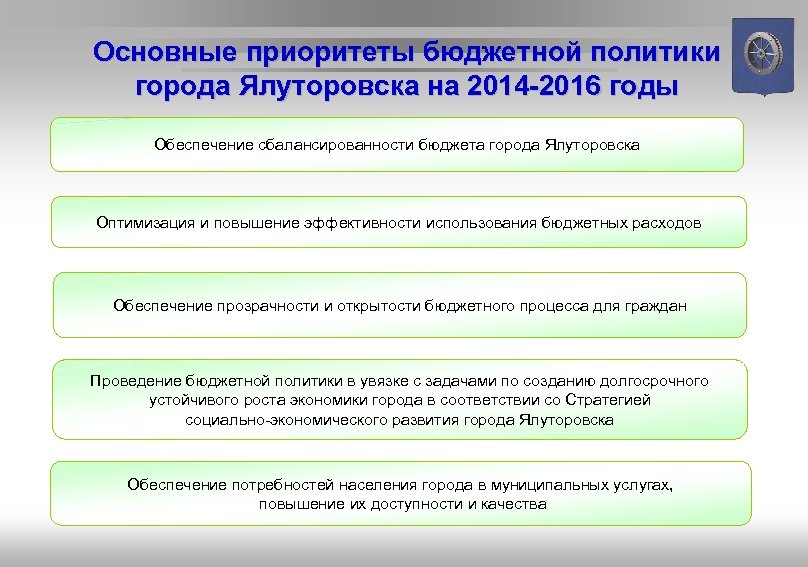 Основные приоритеты бюджетной политики города Ялуторовска на 2014-2016 годы

Обеспечение сбалансированности бюджета города Ялуторовска

Оптимизация и повышение эффективности использования бюджетных расходов

Обеспечение прозрачности и открытости бюджетного процесса для граждан

Проведение бюджетной политики в увязке с задачами по созданию долгосрочного устойчивого роста экономики города в соответствии со Стратегией социально-экономического развития города Ялуторовска

Обеспечение потребностей населения города в муниципальных услугах, повышение их доступности и качества